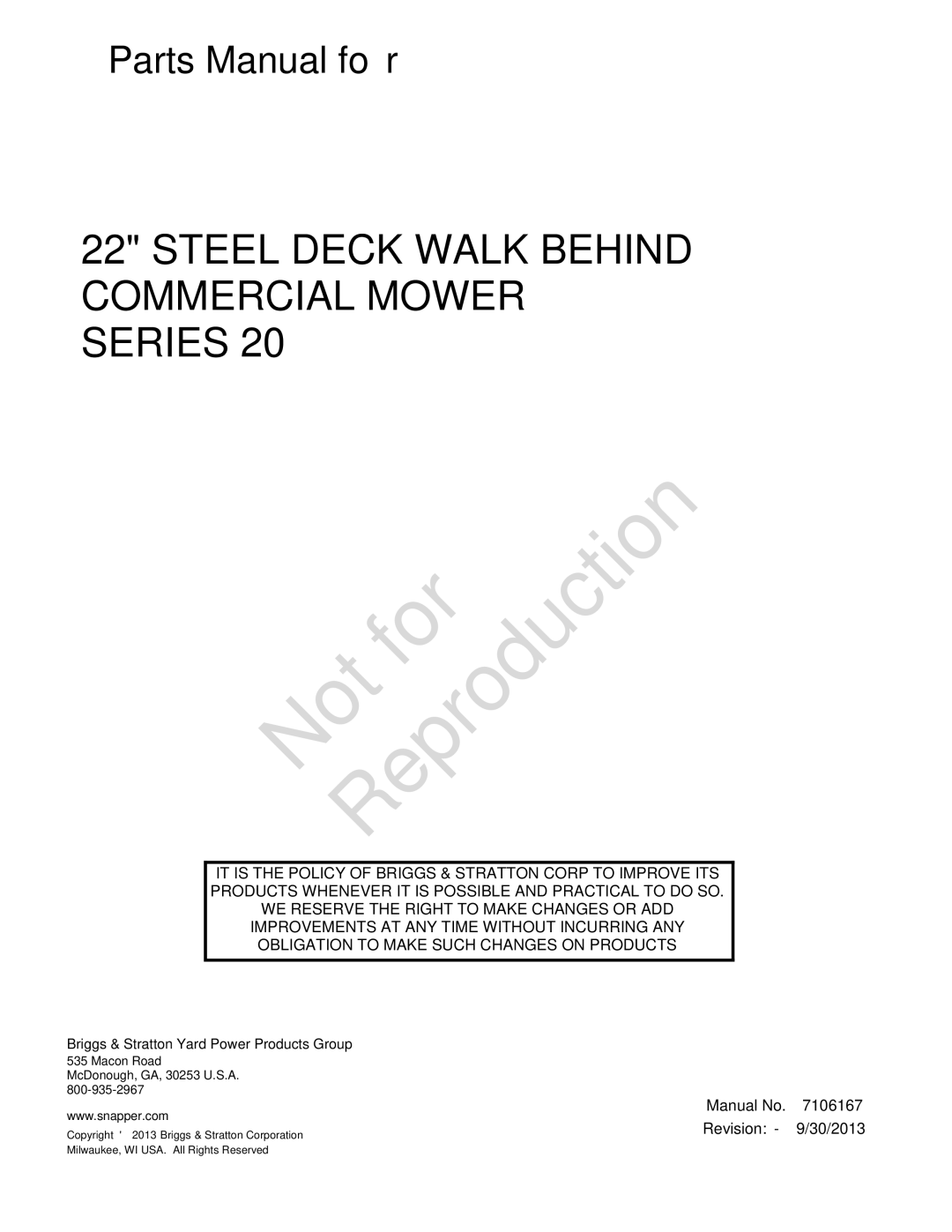 Parts Manual fo r

22" STEEL DECK WALK BEHIND COMMERCIAL MOWER SERIES 20

Not for Reproduction

IT IS THE POLICY OF BRIGGS & STRATTON CORP TO IMPROVE ITS PRODUCTS WHENEVER IT IS POSSIBLE AND PRACTICAL TO DO SO. WE RESERVE THE RIGHT TO MAKE CHANGES OR ADD IMPROVEMENTS AT ANY TIME WITHOUT INCURRING ANY OBLIGATION TO MAKE SUCH CHANGES ON PRODUCTS

Briggs & Stratton Yard Power Products Group
535 Macon Road
McDonough, GA, 30253 U.S.A.
800-935-2967

www.snapper.com

Copyright ' 2013 Briggs & Stratton Corporation
Milwaukee, WI USA. All Rights Reserved

Manual No. 7106167
Revision: - 9/30/2013